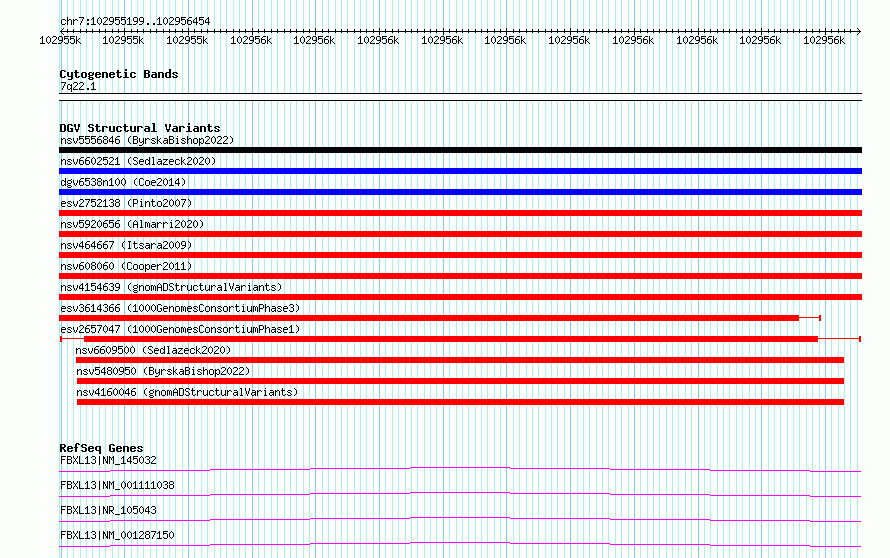 chr7:102955199..102956454

102955k 102955k 102955k 102956k 102956k 102956k 102956k 102956k 102956k 102956k 102956k 102956k 102956k

Cytogenetic Bands
7q22.1

DGV Structural Variants
nsv5556846 (ByrskaBishop2022)
nsv6602521 (Sedlazeck2020)
dgv6538n100 (Coe2014)
esv2752138 (Pinto2007)
nsv5920656 (Almarri2020)
nsv464667 (Itsara2009)
nsv608060 (Cooper2011)
nsv4154639 (gnomADStructuralVariants)
esv3614366 (1000GenomesConsortiumPhase3)
esv2657047 (1000GenomesConsortiumPhase1)
nsv6609500 (Sedlazeck2020)
nsv5480950 (ByrskaBishop2022)
nsv4160046 (gnomADStructuralVariants)

RefSeq Genes
FBXL13|NM_145032
FBXL13|NM_001111038
FBXL13|NR_105043
FBXL13|NM_001287150